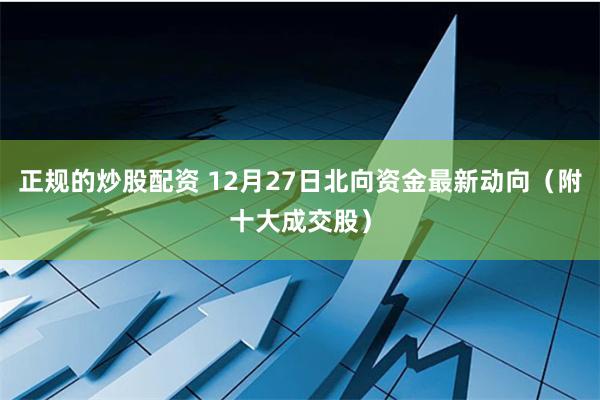 正规的炒股配资 12月27日北向资金最新动向（附十大成交股）